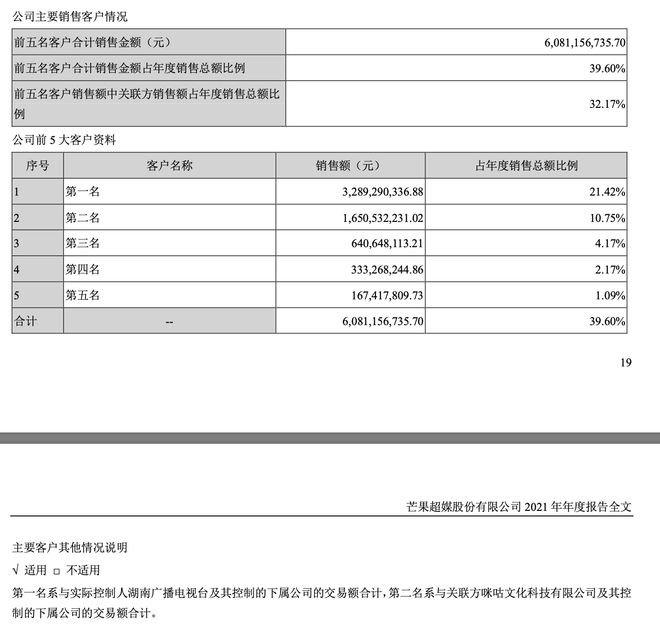 公司主要销售客户情况

| 前五名客户合计销售金额（元） | 6,081,156,735.70 |
|---|---|
| 前五名客户合计销售金额占年度销售总额比例 | 39.60% |
| 前五名客户销售额中关联方销售额占年度销售总额比例 | 32.17% |

公司前 5 大客户资料

| 序号 | 客户名称 | 销售额（元） | 占年度销售总额比例 |
|---|---|---|---|
| 1 | 第一名 | 3,289,290,336.88 | 21.42% |
| 2 | 第二名 | 1,650,532,231.02 | 10.75% |
| 3 | 第三名 | 640,648,113.21 | 4.17% |
| 4 | 第四名 | 333,268,244.86 | 2.17% |
| 5 | 第五名 | 167,417,809.73 | 1.09% |
| 合计 | -- | 6,081,156,735.70 | 39.60% |

19

芒果超媒股份有限公司 2021 年年度报告全文

主要客户其他情况说明

√ 适用 □ 不适用

第一名系与实际控制人湖南广播电视台及其控制的下属公司的交易额合计，第二名系与关联方咪咕文化科技有限公司及其控制的下属公司的交易额合计。